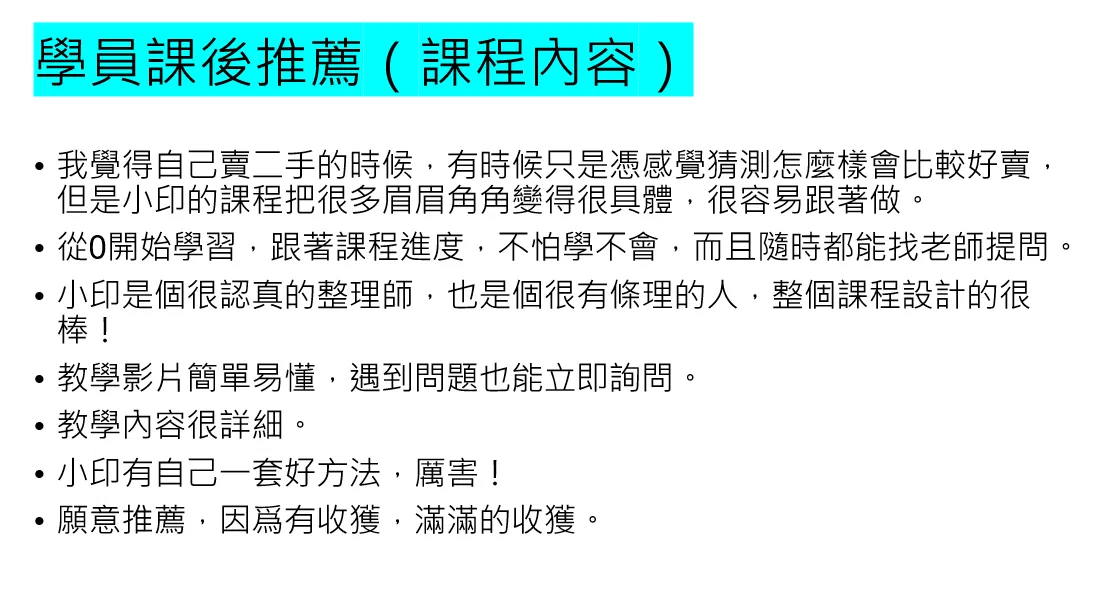 學員課後推薦（課程內容）

• 我覺得自己賣二手的時候，有時候只是憑感覺猜測怎麼樣會比較好賣，但是小印的課程把很多眉眉角角變得很具體，很容易跟著做。
• 從0開始學習，跟著課程進度，不怕學不會，而且隨時都能找老師提問。
• 小印是個很認真的整理師，也是個很有條理的人，整個課程設計的很棒！
• 教學影片簡單易懂，遇到問題也能立即詢問。
• 教學內容很詳細。
• 小印有自己一套好方法，厲害！
• 願意推薦，因爲有收獲，滿滿的收獲。